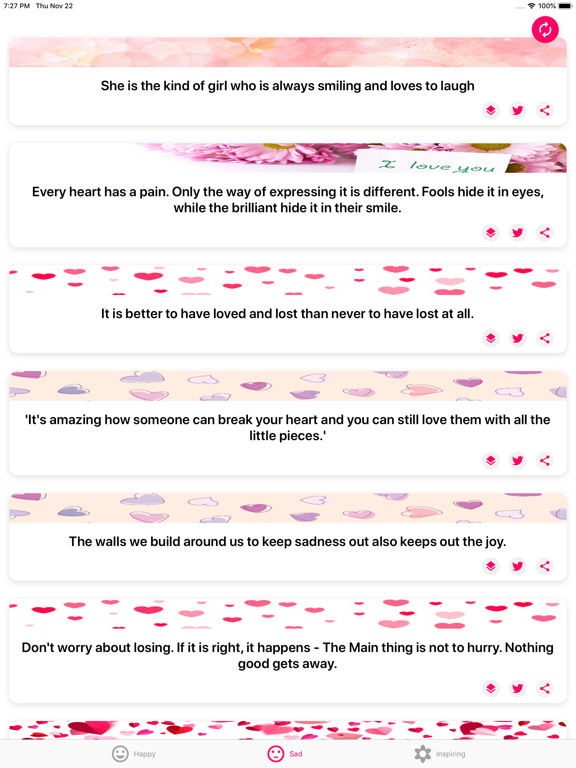 7:27 PM Thu Nov 22

100%

She is the kind of girl who is always smiling and loves to laugh

I love you

Every heart has a pain. Only the way of expressing it is different. Fools hide it in eyes, while the brilliant hide it in their smile.

It is better to have loved and lost than never to have lost at all.

'It's amazing how someone can break your heart and you can still love them with all the little pieces.'

The walls we build around us to keep sadness out also keeps out the joy.

Don't worry about losing. If it is right, it happens - The Main thing is not to hurry. Nothing good gets away.

Happy

Sad

Inspiring